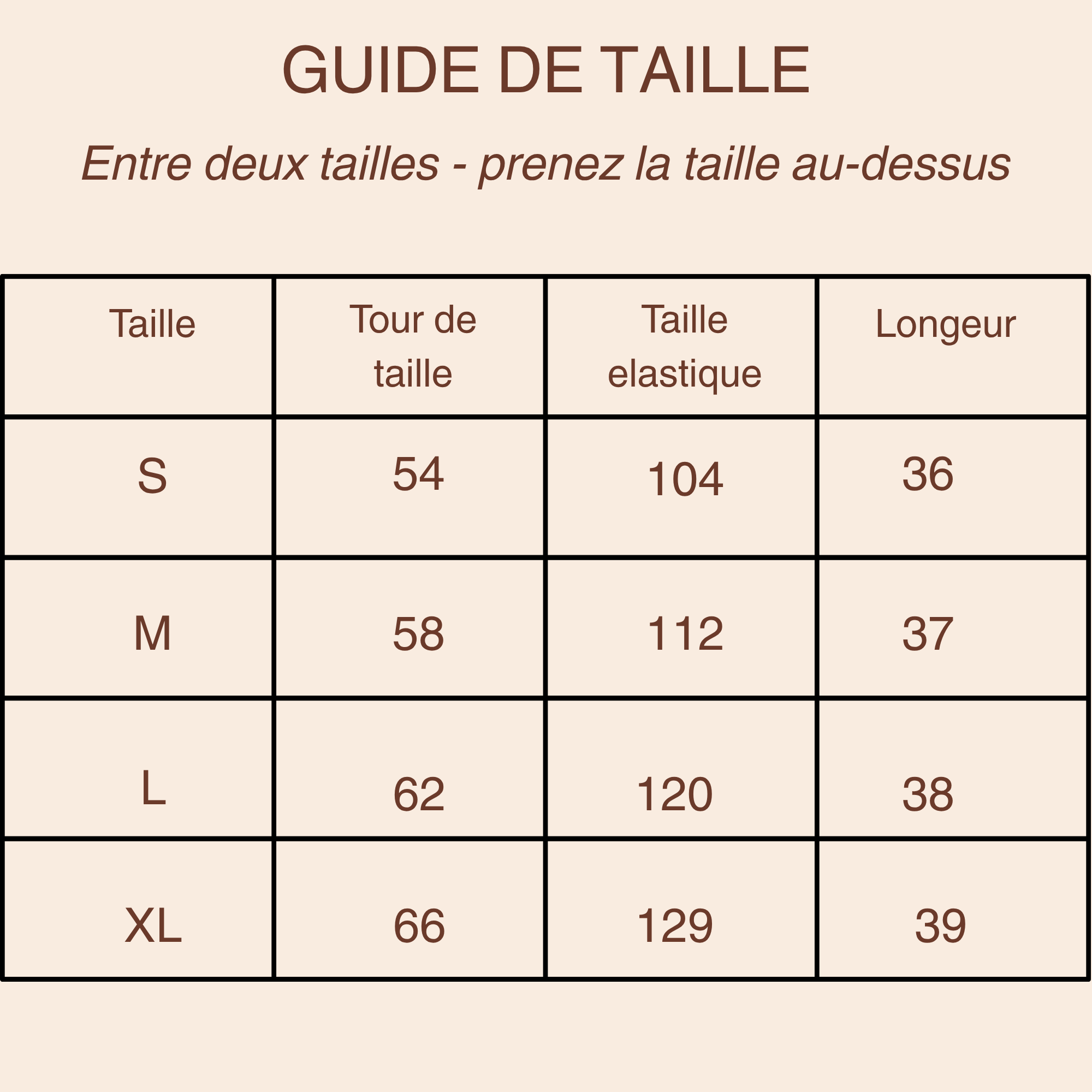 GUIDE DE TAILLE

Entre deux tailles - prenez la taille au-dessus

| Taille | Tour de taille | Taille elastique | Longeur |
|---|---|---|---|
| S | 54 | 104 | 36 |
| M | 58 | 112 | 37 |
| L | 62 | 120 | 38 |
| XL | 66 | 129 | 39 |